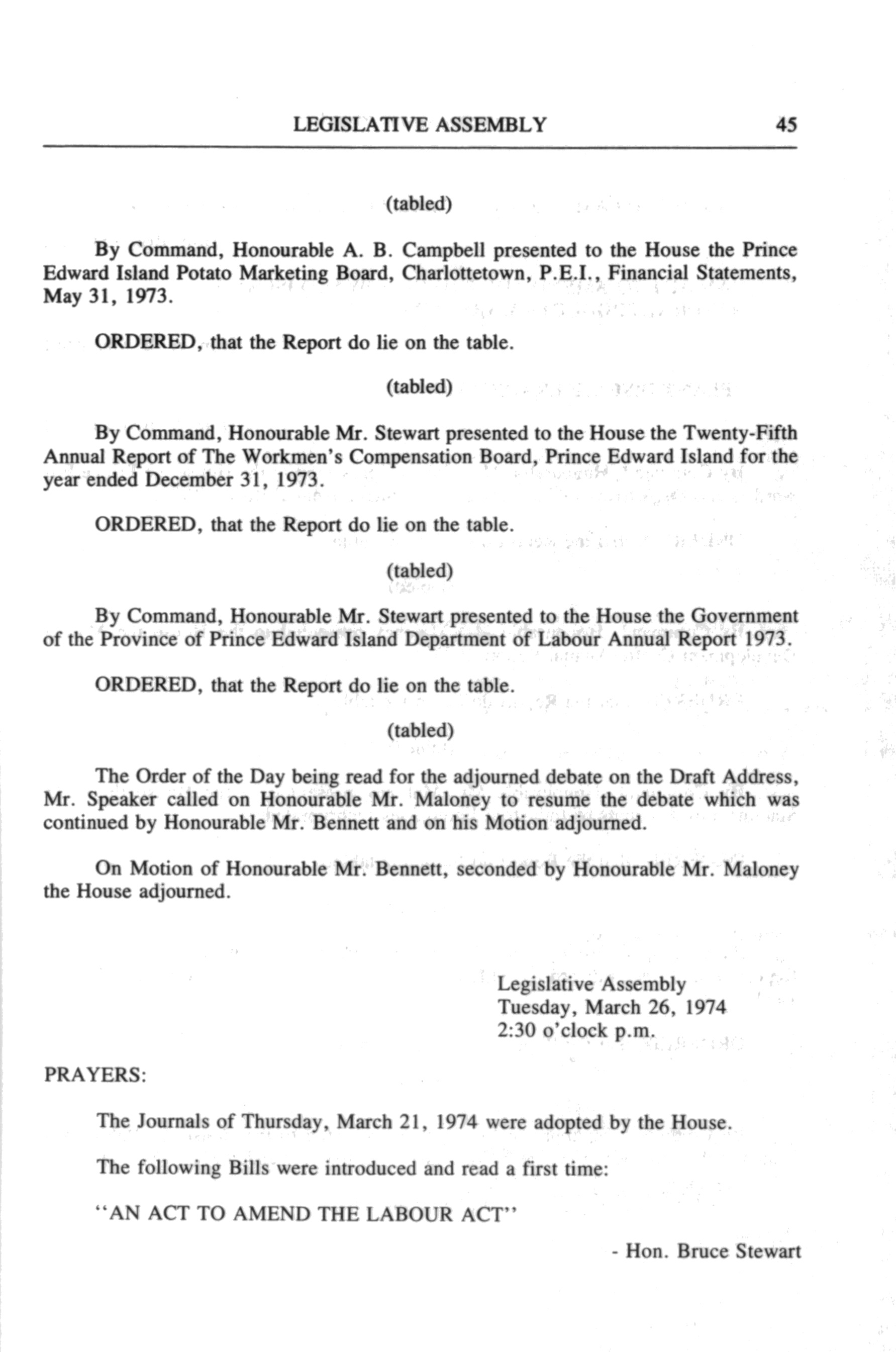 LEGISLATIVE ASSEMBLY 45

(tabled)

By Command, Honourable A. B. Campbell presented to the House the Prince Edward Island Potato Marketing Board, Charlottetown, P.E.I., Financial Statements, May 31, 1973.

ORDERED, that the Report do lie on the table.

(tabled)

By Command, Honourable Mr. Stewart presented to the House the Twenty-Fifth Annual Report of The Workmen's Compensation Board, Prince Edward Island for the year ended December 31, 1973.

ORDERED, that the Report do lie on the table.

(tabled)

By Command, Honourable Mr. Stewart presented to the House the Government of the Province of Prince Edward Island Department of Labour Annual Report 1973.

ORDERED, that the Report do lie on the table.

(tabled)

The Order of the Day being read for the adjourned debate on the Draft Address, Mr. Speaker called on Honourable Mr. Maloney to resume the debate which was continued by Honourable Mr. Bennett and on his Motion adjourned.

On Motion of Honourable Mr. Bennett, seconded by Honourable Mr. Maloney the House adjourned.

Legislative Assembly
Tuesday, March 26, 1974
2:30 o'clock p.m.

PRAYERS:

The Journals of Thursday, March 21, 1974 were adopted by the House.

The following Bills were introduced and read a first time:

"AN ACT TO AMEND THE LABOUR ACT"

- Hon. Bruce Stewart